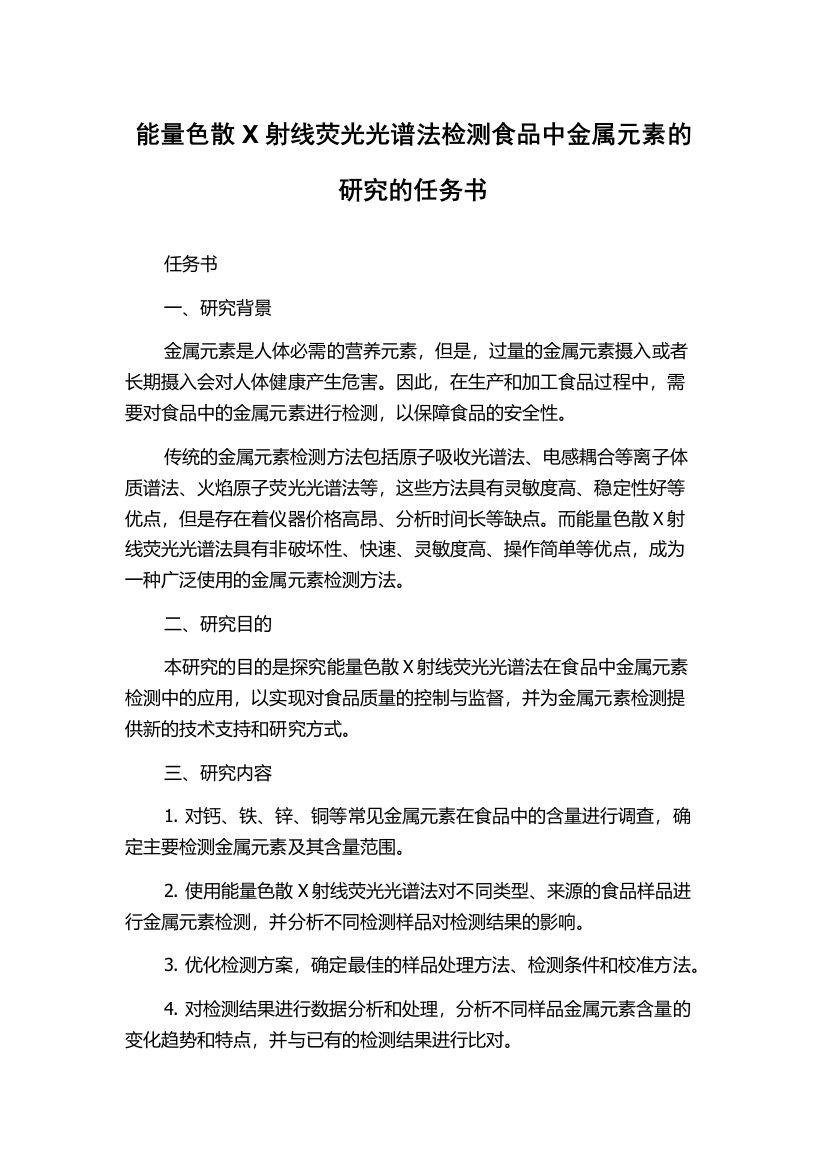 能量色散 X 射线荧光光谱法检测食品中金属元素的研究的任务书

任务书

一、研究背景

金属元素是人体必需的营养元素，但是，过量的金属元素摄入或者长期摄入会对人体健康产生危害。因此，在生产和加工食品过程中，需要对食品中的金属元素进行检测，以保障食品的安全性。

传统的金属元素检测方法包括原子吸收光谱法、电感耦合等离子体质谱法、火焰原子荧光光谱法等，这些方法具有灵敏度高、稳定性好等优点，但是存在着仪器价格高昂、分析时间长等缺点。而能量色散 X 射线荧光光谱法具有非破坏性、快速、灵敏度高、操作简单等优点，成为一种广泛使用的金属元素检测方法。

二、研究目的

本研究的目的是探究能量色散 X 射线荧光光谱法在食品中金属元素检测中的应用，以实现对食品质量的控制与监督，并为金属元素检测提供新的技术支持和研究方式。

三、研究内容

1. 对钙、铁、锌、铜等常见金属元素在食品中的含量进行调查，确定主要检测金属元素及其含量范围。

2. 使用能量色散 X 射线荧光光谱法对不同类型、来源的食品样品进行金属元素检测，并分析不同检测样品对检测结果的影响。

3. 优化检测方案，确定最佳的样品处理方法、检测条件和校准方法。

4. 对检测结果进行数据分析和处理，分析不同样品金属元素含量的变化趋势和特点，并与已有的检测结果进行比对。